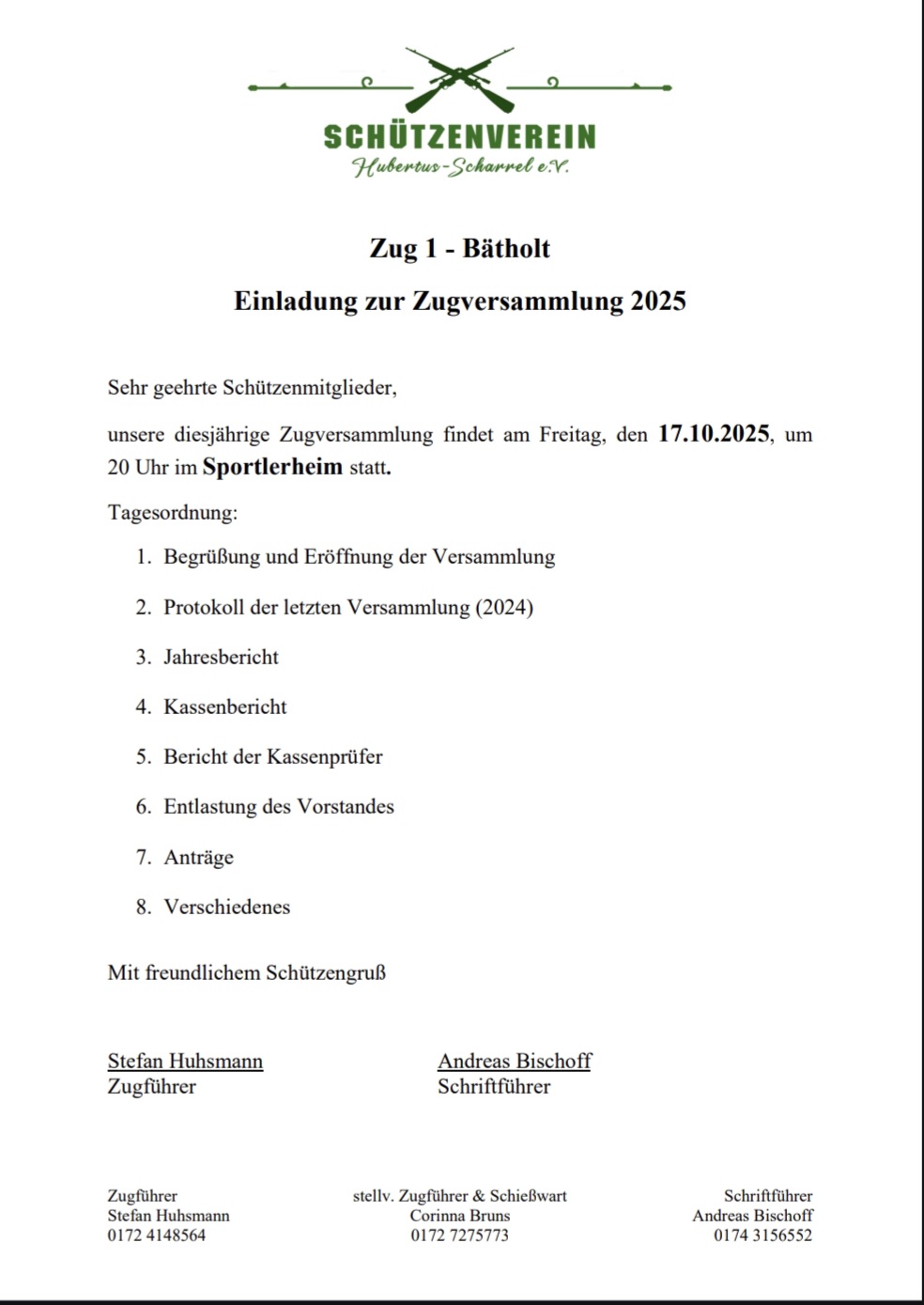 SCHÜTZENVEREIN
Hubertus-Scharrel e.V.

Zug 1 - Bätholt

Einladung zur Zugversammlung 2025

Sehr geehrte Schützenmitglieder,

unsere diesjährige Zugversammlung findet am Freitag, den 17.10.2025, um 20 Uhr im Sportlerheim statt.

Tagesordnung:

1. Begrüßung und Eröffnung der Versammlung
2. Protokoll der letzten Versammlung (2024)
3. Jahresbericht
4. Kassenbericht
5. Bericht der Kassenprüfer
6. Entlastung des Vorstandes
7. Anträge
8. Verschiedenes

Mit freundlichem Schützengruß

Stefan Huhsmann
Zugführer

Andreas Bischoff
Schriftführer

Zugführer
Stefan Huhsmann
0172 4148564

stellv. Zugführer & Schießwart
Corinna Bruns
0172 7275773

Schriftführer
Andreas Bischoff
0174 3156552